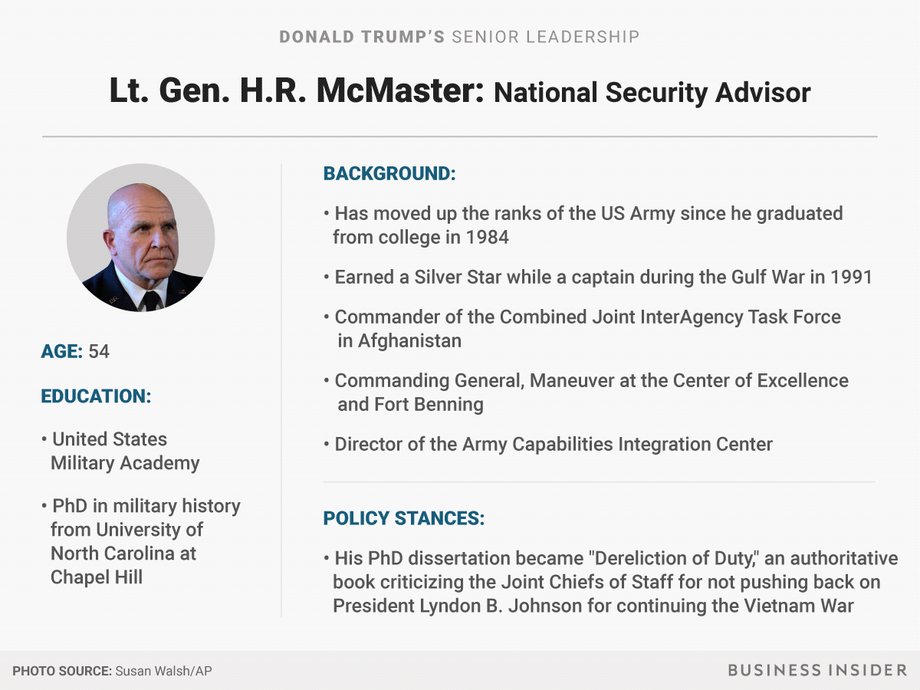 DONALD TRUMP'S SENIOR LEADERSHIP

Lt. Gen. H.R. McMaster: National Security Advisor

AGE: 54

EDUCATION:

• United States Military Academy

• PhD in military history from University of North Carolina at Chapel Hill

BACKGROUND:

• Has moved up the ranks of the US Army since he graduated from college in 1984

• Earned a Silver Star while a captain during the Gulf War in 1991

• Commander of the Combined Joint InterAgency Task Force in Afghanistan

• Commanding General, Maneuver at the Center of Excellence and Fort Benning

• Director of the Army Capabilities Integration Center

POLICY STANCES:

• His PhD dissertation became "Dereliction of Duty," an authoritative book criticizing the Joint Chiefs of Staff for not pushing back on President Lyndon B. Johnson for continuing the Vietnam War

PHOTO SOURCE: Susan Walsh/AP

BUSINESS INSIDER